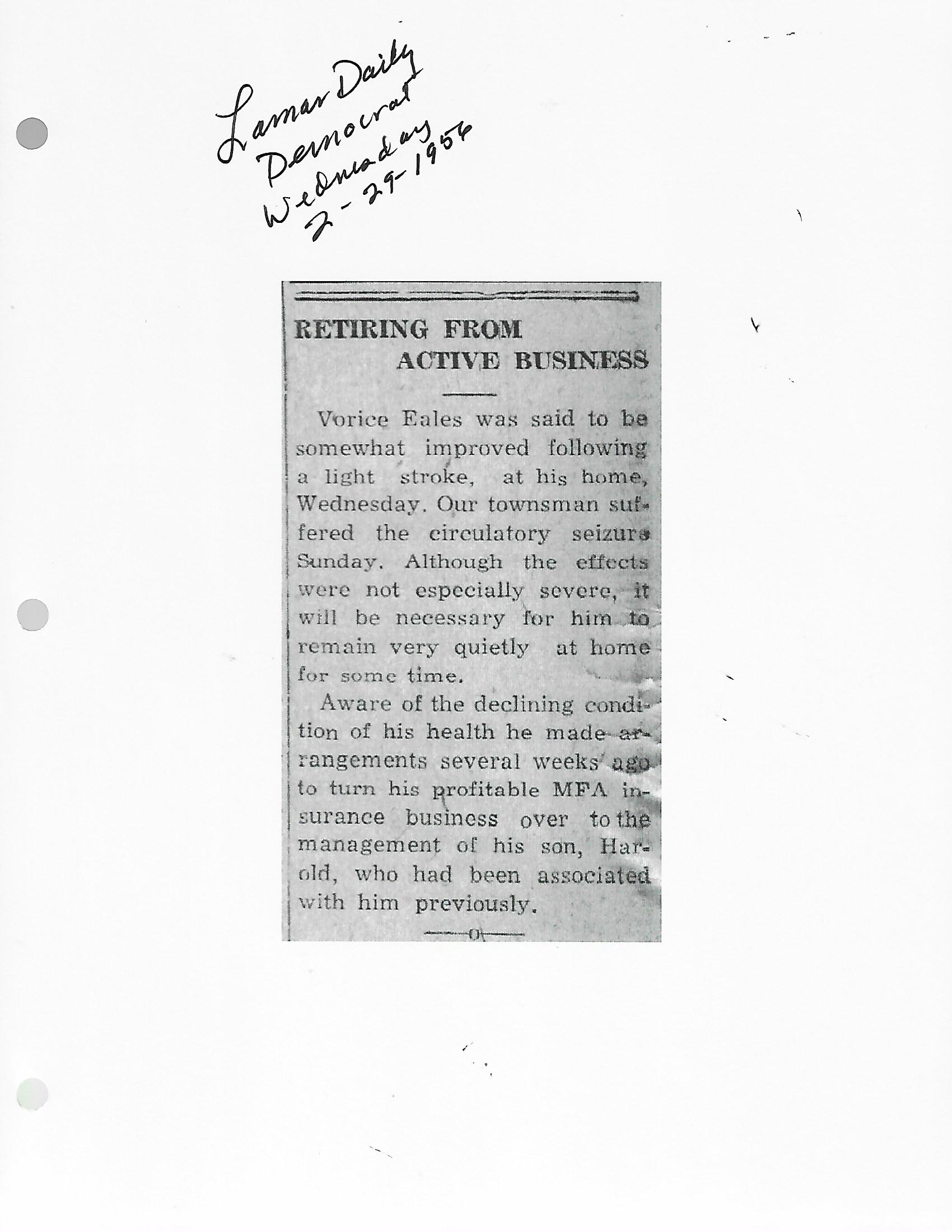 Lamar Daily Democrat Wednesday 2-29-1956

RETIRING FROM ACTIVE BUSINESS

Vorice Eales was said to be somewhat improved following a light stroke, at his home, Wednesday. Our townsman suffered the circulatory seizure Sunday. Although the effects were not especially severe, it will be necessary for him to remain very quietly at home for some time.

Aware of the declining condition of his health he made arrangements several weeks ago to turn his profitable MFA insurance business over to the management of his son, Harold, who had been associated with him previously.

—0—